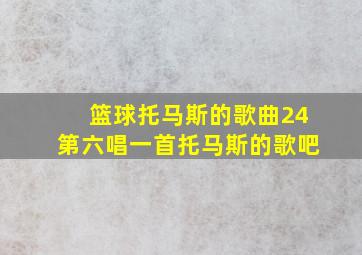 篮球托马斯的歌曲24
第六唱一首托马斯的歌吧